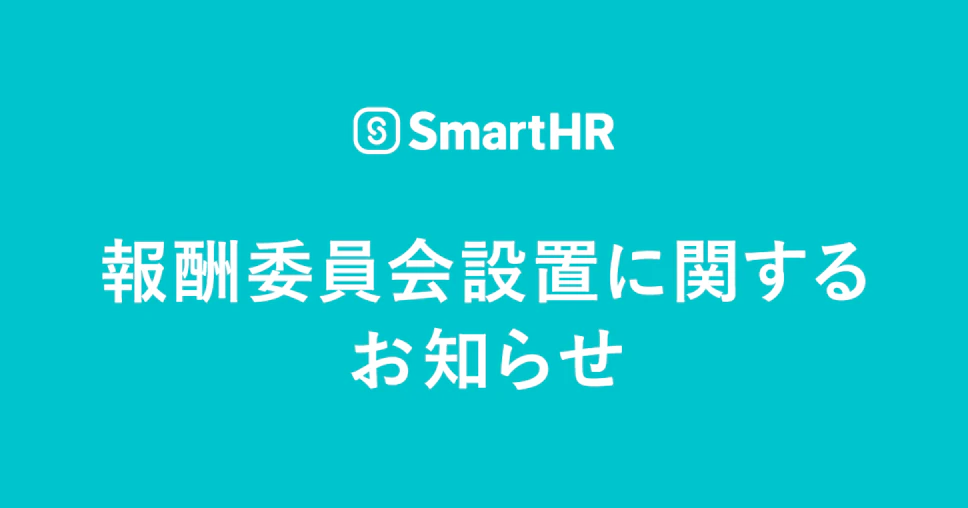 SmartHR

報酬委員会設置に関する
お知らせ